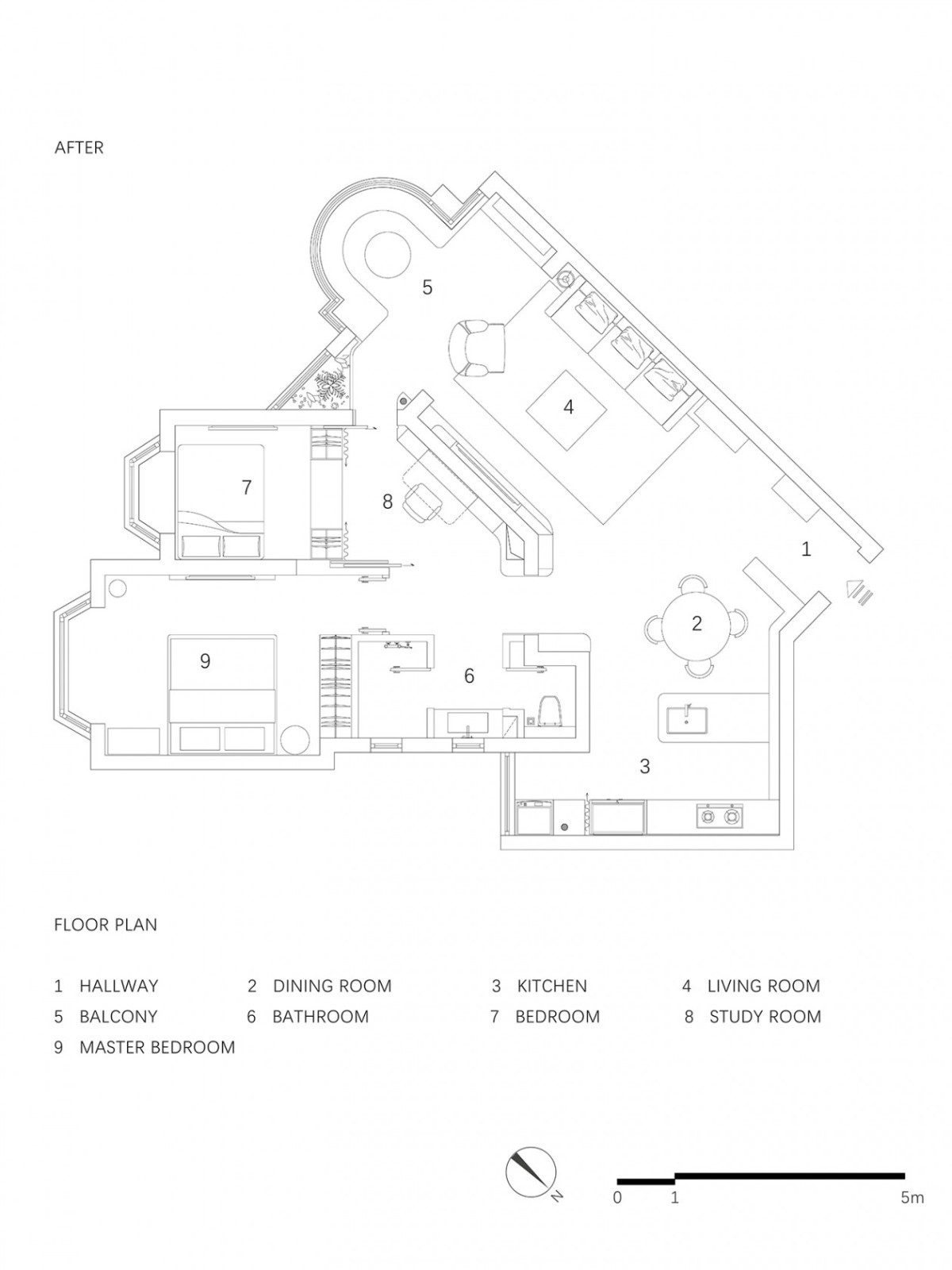 AFTER

5

4

7

8

1

2

9

6

3

FLOOR PLAN

1 HALLWAY
2 DINING ROOM
3 KITCHEN
4 LIVING ROOM
5 BALCONY
6 BATHROOM
7 BEDROOM
8 STUDY ROOM
9 MASTER BEDROOM

N

0 1 5m